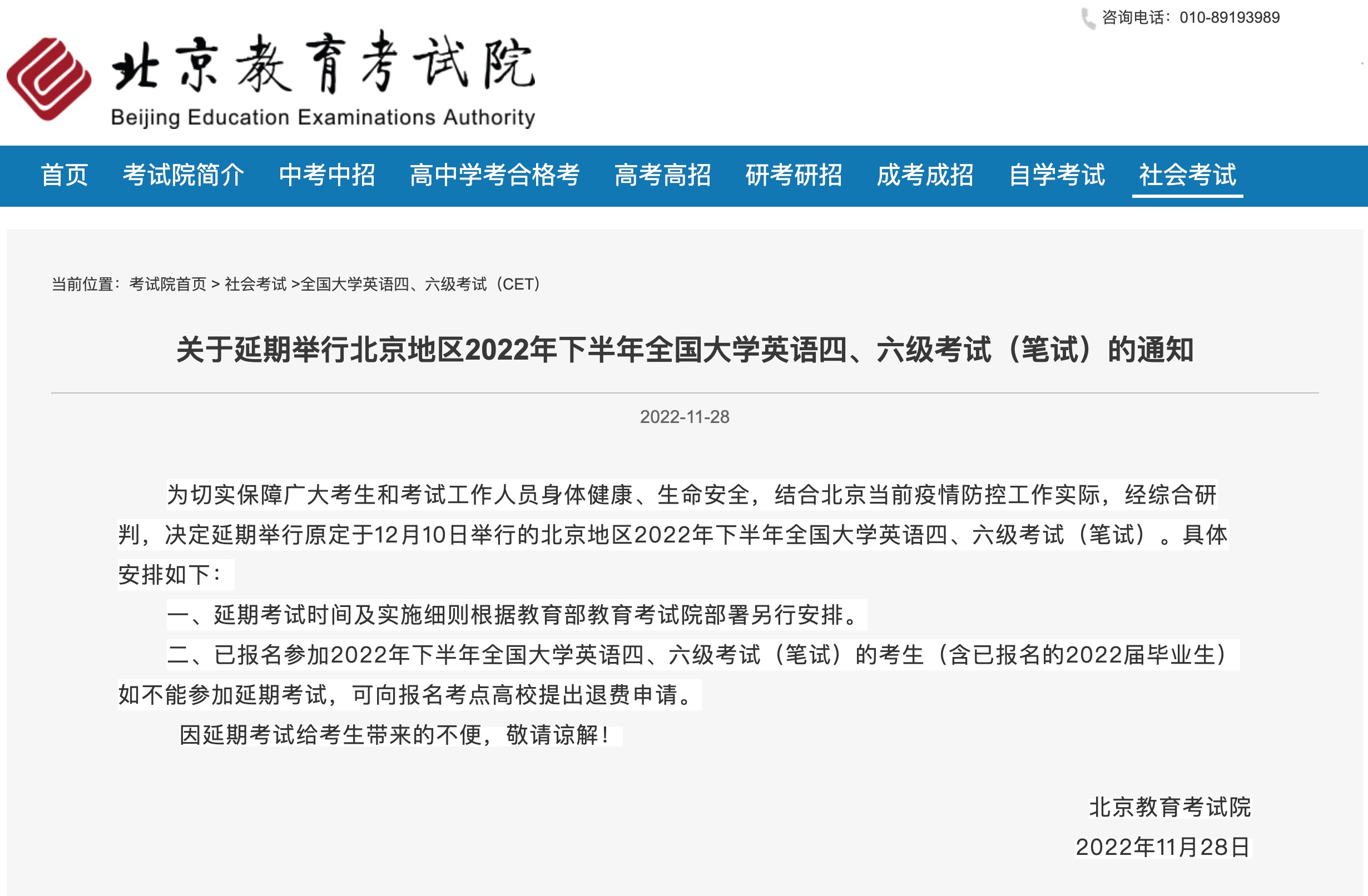 咨询电话：010-89193989

北京教育考试院
Beijing Education Examinations Authority

首页 考试院简介 中考中招 高中学考合格考 高考高招 研考研招 成考成招 自学考试 社会考试

当前位置：考试院首页 > 社会考试 >全国大学英语四、六级考试（CET）

关于延期举行北京地区2022年下半年全国大学英语四、六级考试（笔试）的通知

2022-11-28

为切实保障广大考生和考试工作人员身体健康、生命安全，结合北京当前疫情防控工作实际，经综合研判，决定延期举行原定于12月10日举行的北京地区2022年下半年全国大学英语四、六级考试（笔试）。具体安排如下：

一、延期考试时间及实施细则根据教育部教育考试院部署另行安排。

二、已报名参加2022年下半年全国大学英语四、六级考试（笔试）的考生（含已报名的2022届毕业生）如不能参加延期考试，可向报名考点高校提出退费申请。

因延期考试给考生带来的不便，敬请谅解！

北京教育考试院
2022年11月28日